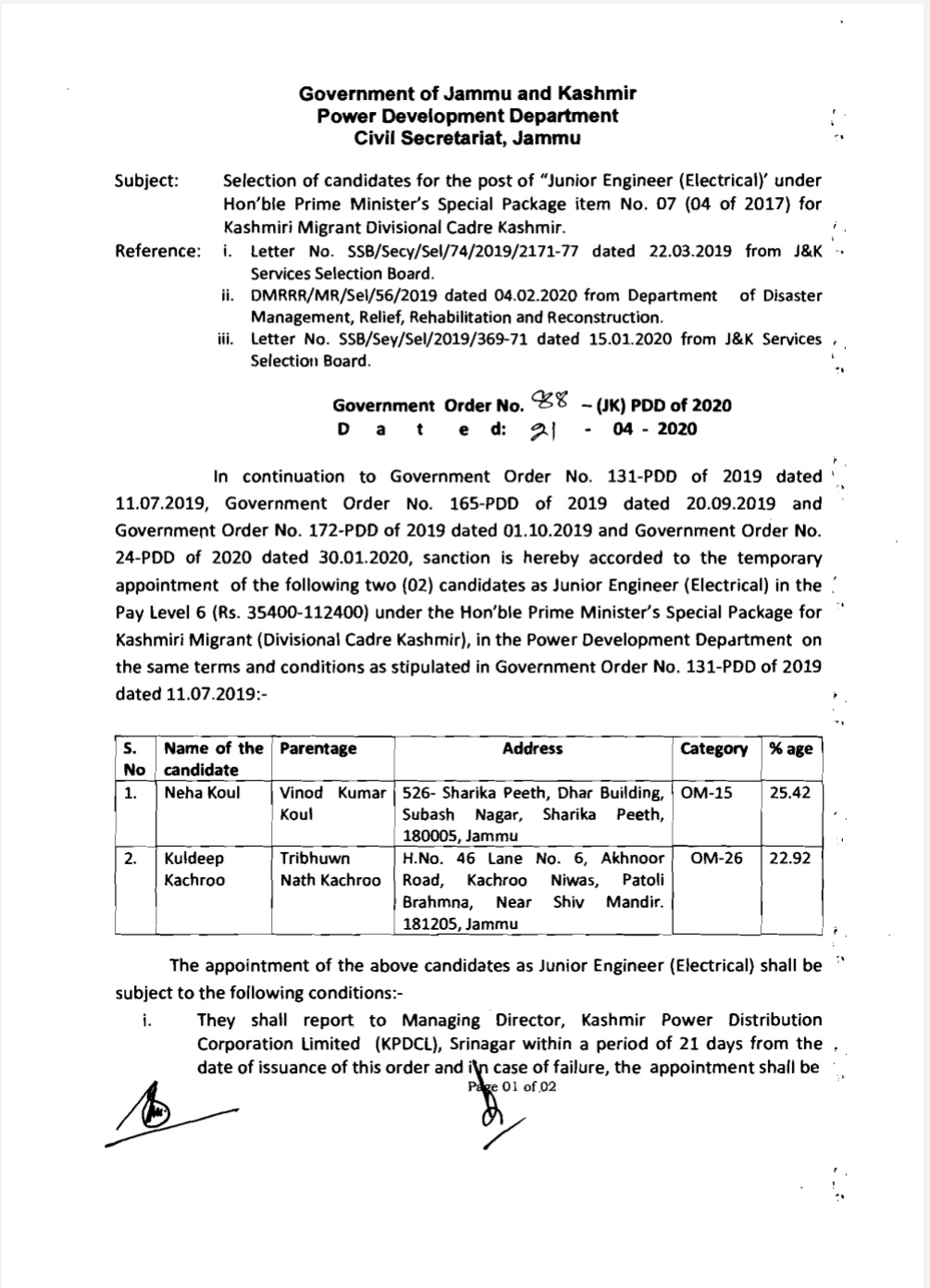 Government of Jammu and Kashmir
Power Development Department
Civil Secretariat, Jammu

Subject: Selection of candidates for the post of "Junior Engineer (Electrical)' under Hon'ble Prime Minister's Special Package item No. 07 (04 of 2017) for Kashmiri Migrant Divisional Cadre Kashmir.

Reference: i. Letter No. SSB/Secy/Sel/74/2019/2171-77 dated 22.03.2019 from J&K Services Selection Board.
ii. DMRRR/MR/Sel/56/2019 dated 04.02.2020 from Department of Disaster Management, Relief, Rehabilitation and Reconstruction.
iii. Letter No. SSB/Sey/Sel/2019/369-71 dated 15.01.2020 from J&K Services Selection Board.

Government Order No. 88 – (JK) PDD of 2020
D a t e d: 21 - 04 - 2020

In continuation to Government Order No. 131-PDD of 2019 dated 11.07.2019, Government Order No. 165-PDD of 2019 dated 20.09.2019 and Government Order No. 172-PDD of 2019 dated 01.10.2019 and Government Order No. 24-PDD of 2020 dated 30.01.2020, sanction is hereby accorded to the temporary appointment of the following two (02) candidates as Junior Engineer (Electrical) in the Pay Level 6 (Rs. 35400-112400) under the Hon'ble Prime Minister's Special Package for Kashmiri Migrant (Divisional Cadre Kashmir), in the Power Development Department on the same terms and conditions as stipulated in Government Order No. 131-PDD of 2019 dated 11.07.2019:-

| S. No | Name of the candidate | Parentage | Address | Category | % age |
|---|---|---|---|---|---|
| 1. | Neha Koul | Vinod Kumar Koul | 526- Sharika Peeth, Dhar Building, Subash Nagar, Sharika Peeth, 180005, Jammu | OM-15 | 25.42 |
| 2. | Kuldeep Kachroo | Tribhuwn Nath Kachroo | H.No. 46 Lane No. 6, Akhnoor Road, Kachroo Niwas, Patoli Brahmna, Near Shiv Mandir. 181205, Jammu | OM-26 | 22.92 |

The appointment of the above candidates as Junior Engineer (Electrical) shall be subject to the following conditions:-
i. They shall report to Managing Director, Kashmir Power Distribution Corporation Limited (KPDCL), Srinagar within a period of 21 days from the date of issuance of this order and in case of failure, the appointment shall be

Page 01 of 02